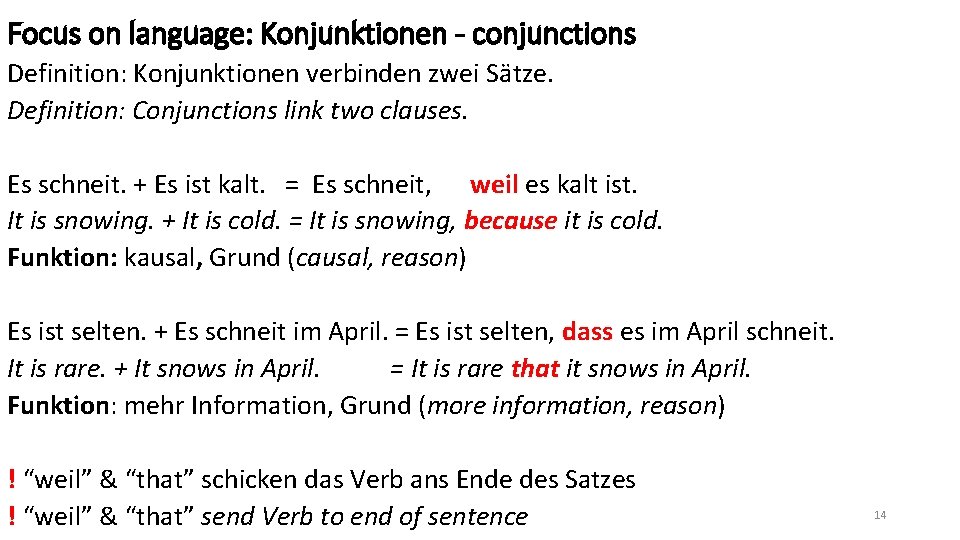 Focus on language: Konjunktionen - conjunctions

Definition: Konjunktionen verbinden zwei Sätze.

Definition: Conjunctions link two clauses.

Es schneit. + Es ist kalt. = Es schneit, weil es kalt ist.

It is snowing. + It is cold. = It is snowing, because it is cold.

Funktion: kausal, Grund (causal, reason)

Es ist selten. + Es schneit im April. = Es ist selten, dass es im April schneit.

It is rare. + It snows in April. = It is rare that it snows in April.

Funktion: mehr Information, Grund (more information, reason)

! "weil" & "that" schicken das Verb ans Ende des Satzes

! "weil" & "that" send Verb to end of sentence

14